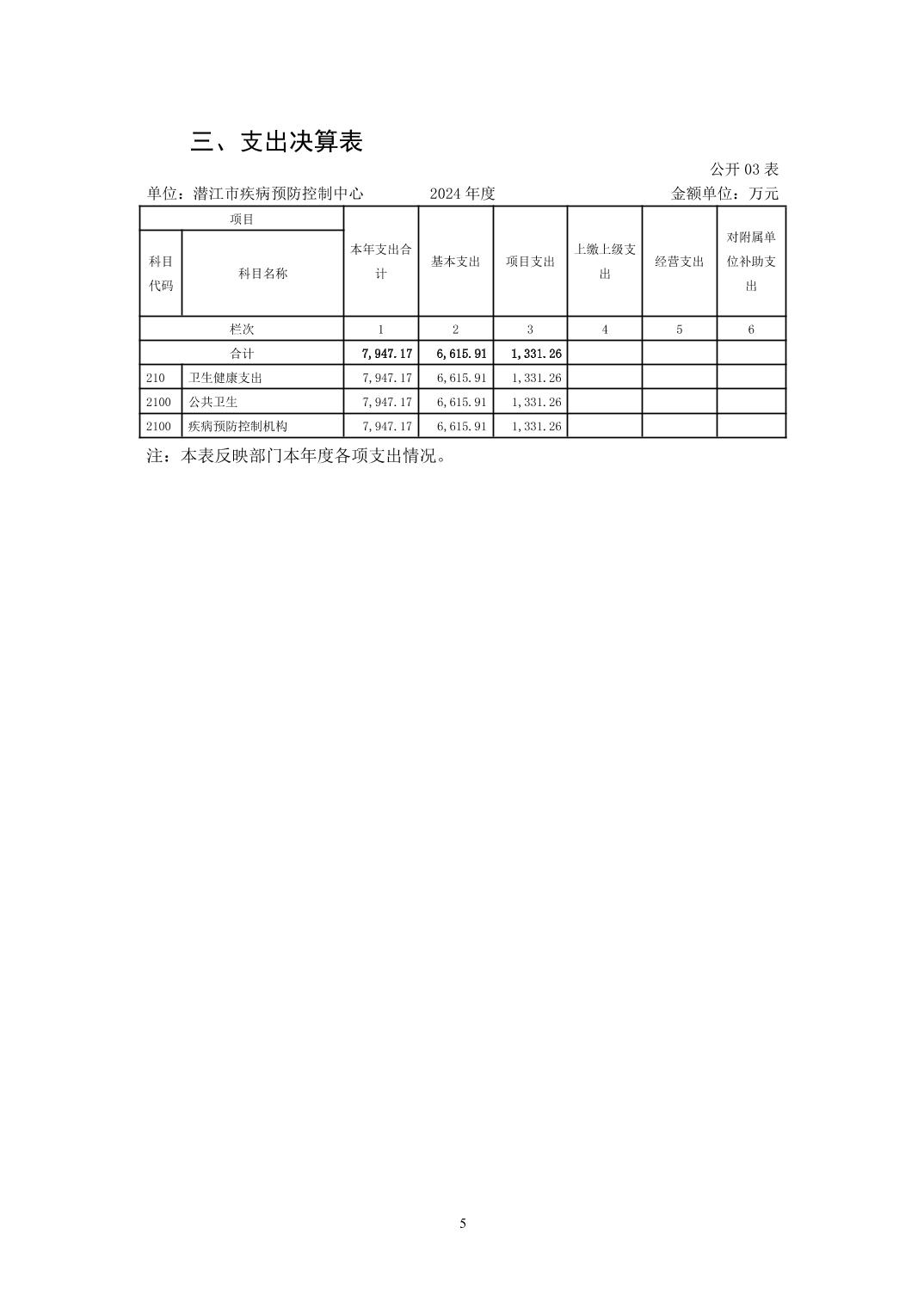 三、支出决算表

公开03表

单位：潜江市疾病预防控制中心 2024年度 金额单位：万元

| 项目 | | 本年支出合计 | 基本支出 | 项目支出 | 上缴上级支出 | 经营支出 | 对附属单位补助支出 |
|---|---|---|---|---|---|---|---|
| 科目代码 | 科目名称 | | | | | | |
| 栏次 | | 1 | 2 | 3 | 4 | 5 | 6 |
| 合计 | | 7,947.17 | 6,615.91 | 1,331.26 | | | |
| 210 | 卫生健康支出 | 7,947.17 | 6,615.91 | 1,331.26 | | | |
| 2100 | 公共卫生 | 7,947.17 | 6,615.91 | 1,331.26 | | | |
| 2100 | 疾病预防控制机构 | 7,947.17 | 6,615.91 | 1,331.26 | | | |

注：本表反映部门本年度各项支出情况。

5